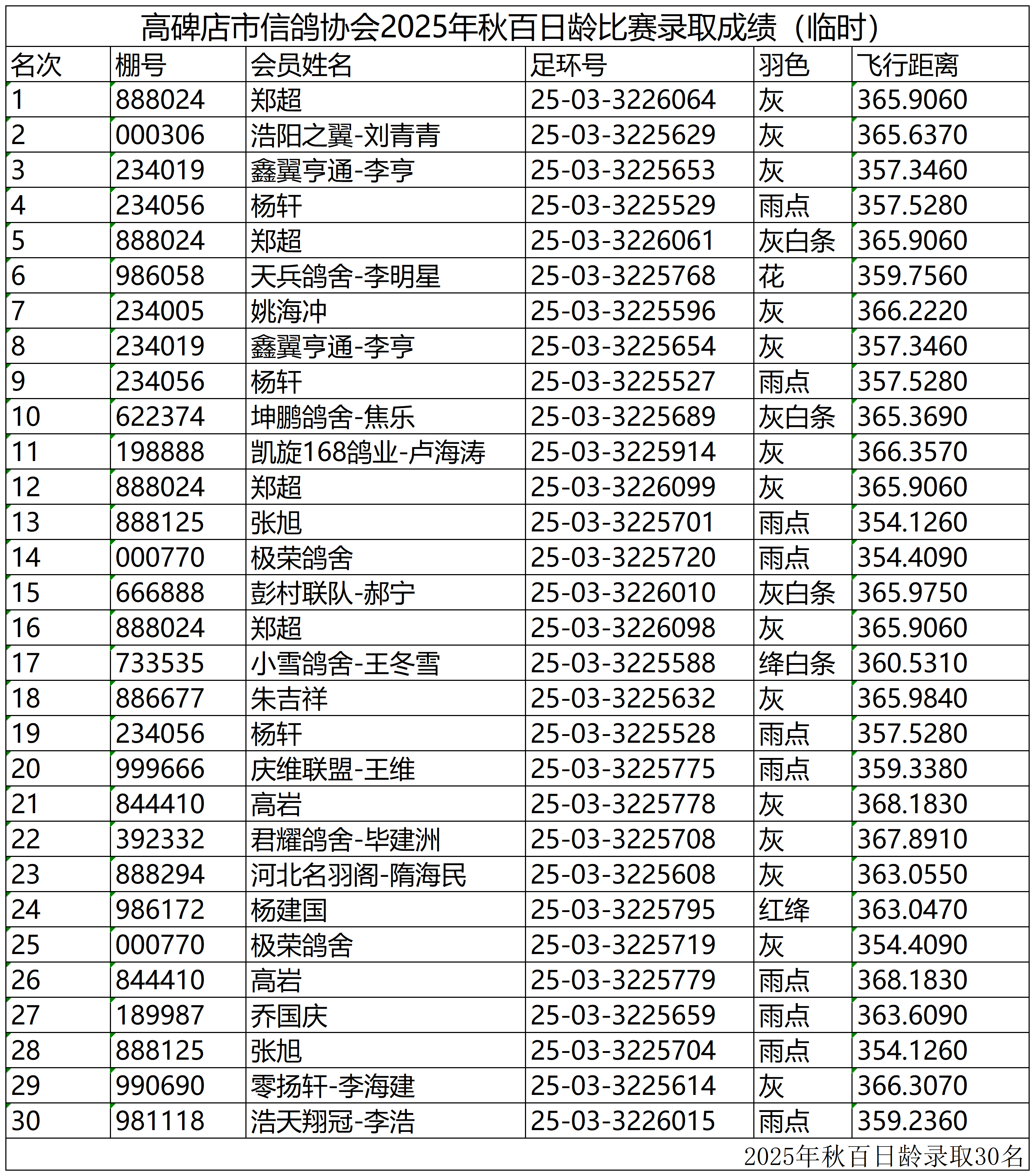 高碑店市信鸽协会2025年秋百日龄比赛录取成绩（临时）

| 名次 | 棚号 | 会员姓名 | 足环号 | 羽色 | 飞行距离 |
|---|---|---|---|---|---|
| 1 | 888024 | 郑超 | 25-03-3226064 | 灰 | 365.9060 |
| 2 | 000306 | 浩阳之翼-刘青青 | 25-03-3225629 | 灰 | 365.6370 |
| 3 | 234019 | 鑫翼亨通-李亨 | 25-03-3225653 | 灰 | 357.3460 |
| 4 | 234056 | 杨轩 | 25-03-3225529 | 雨点 | 357.5280 |
| 5 | 888024 | 郑超 | 25-03-3226061 | 灰白条 | 365.9060 |
| 6 | 986058 | 天兵鸽舍-李明星 | 25-03-3225768 | 花 | 359.7560 |
| 7 | 234005 | 姚海冲 | 25-03-3225596 | 灰 | 366.2220 |
| 8 | 234019 | 鑫翼亨通-李亨 | 25-03-3225654 | 灰 | 357.3460 |
| 9 | 234056 | 杨轩 | 25-03-3225527 | 雨点 | 357.5280 |
| 10 | 622374 | 坤鹏鸽舍-焦乐 | 25-03-3225689 | 灰白条 | 365.3690 |
| 11 | 198888 | 凯旋168鸽业-卢海涛 | 25-03-3225914 | 灰 | 366.3570 |
| 12 | 888024 | 郑超 | 25-03-3226099 | 灰 | 365.9060 |
| 13 | 888125 | 张旭 | 25-03-3225701 | 雨点 | 354.1260 |
| 14 | 000770 | 极荣鸽舍 | 25-03-3225720 | 雨点 | 354.4090 |
| 15 | 666888 | 彭村联队-郝宁 | 25-03-3226010 | 灰白条 | 365.9750 |
| 16 | 888024 | 郑超 | 25-03-3226098 | 灰 | 365.9060 |
| 17 | 733535 | 小雪鸽舍-王冬雪 | 25-03-3225588 | 绛白条 | 360.5310 |
| 18 | 886677 | 朱吉祥 | 25-03-3225632 | 灰 | 365.9840 |
| 19 | 234056 | 杨轩 | 25-03-3225528 | 雨点 | 357.5280 |
| 20 | 999666 | 庆维联盟-王维 | 25-03-3225775 | 雨点 | 359.3380 |
| 21 | 844410 | 高岩 | 25-03-3225778 | 灰 | 368.1830 |
| 22 | 392332 | 君耀鸽舍-毕建洲 | 25-03-3225708 | 灰 | 367.8910 |
| 23 | 888294 | 河北名羽阁-隋海民 | 25-03-3225608 | 灰 | 363.0550 |
| 24 | 986172 | 杨建国 | 25-03-3225795 | 红绛 | 363.0470 |
| 25 | 000770 | 极荣鸽舍 | 25-03-3225719 | 灰 | 354.4090 |
| 26 | 844410 | 高岩 | 25-03-3225779 | 雨点 | 368.1830 |
| 27 | 189987 | 乔国庆 | 25-03-3225659 | 雨点 | 363.6090 |
| 28 | 888125 | 张旭 | 25-03-3225704 | 雨点 | 354.1260 |
| 29 | 990690 | 零扬轩-李海建 | 25-03-3225614 | 灰 | 366.3070 |
| 30 | 981118 | 浩天翔冠-李浩 | 25-03-3226015 | 雨点 | 359.2360 |

2025年秋百日龄录取30名